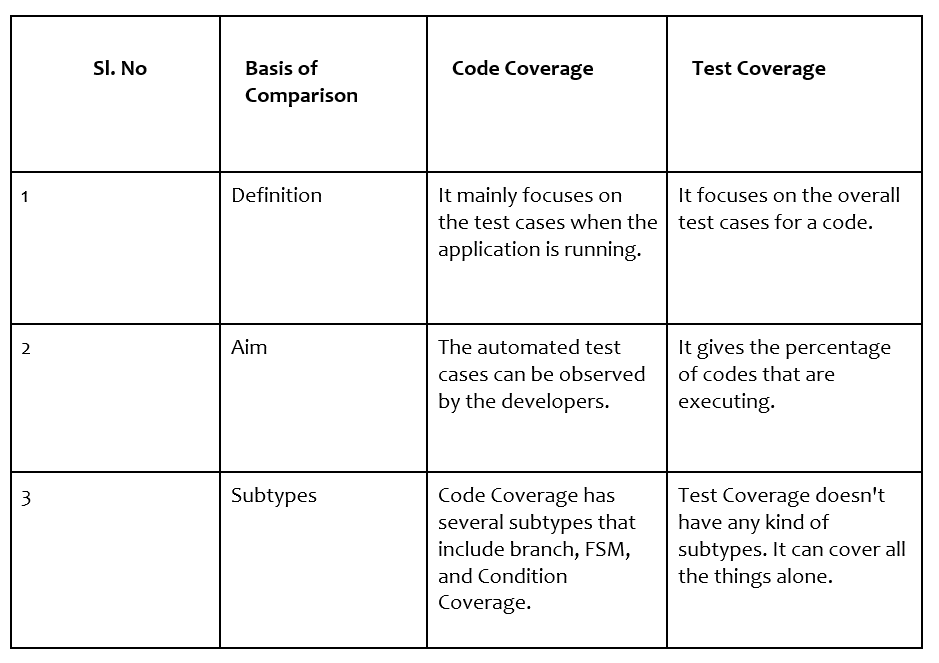 | Sl. No | Basis of Comparison | Code Coverage | Test Coverage |
|---|---|---|---|
| 1 | Definition | It mainly focuses on the test cases when the application is running. | It focuses on the overall test cases for a code. |
| 2 | Aim | The automated test cases can be observed by the developers. | It gives the percentage of codes that are executing. |
| 3 | Subtypes | Code Coverage has several subtypes that include branch, FSM, and Condition Coverage. | Test Coverage doesn't have any kind of subtypes. It can cover all the things alone. |